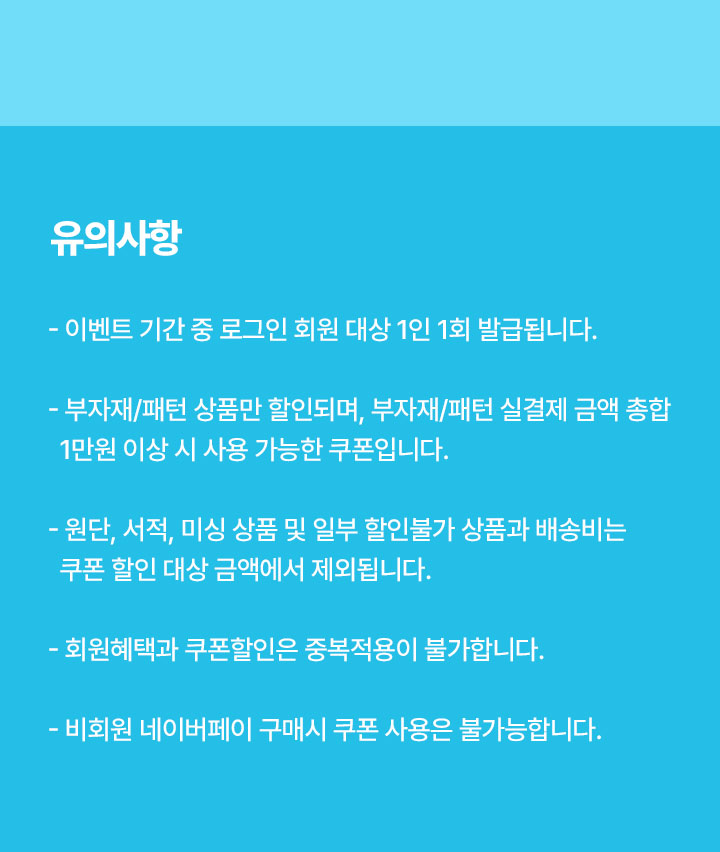 유의사항

- 이벤트 기간 중 로그인 회원 대상 1인 1회 발급됩니다.

- 부자재/패턴 상품만 할인되며, 부자재/패턴 실결제 금액 총합 1만원 이상 시 사용 가능한 쿠폰입니다.

- 원단, 서적, 미싱 상품 및 일부 할인불가 상품과 배송비는 쿠폰 할인 대상 금액에서 제외됩니다.

- 회원혜택과 쿠폰할인은 중복적용이 불가합니다.

- 비회원 네이버페이 구매시 쿠폰 사용은 불가능합니다.